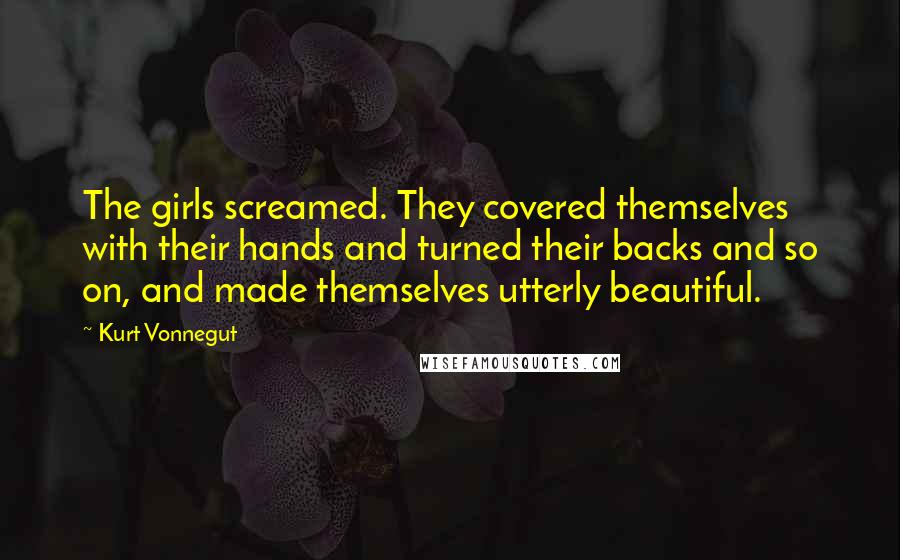 The girls screamed. They covered themselves with their hands and turned their backs and so on, and made themselves utterly beautiful.

~ Kurt Vonnegut

WISEFAMOUSQUOTES.COM